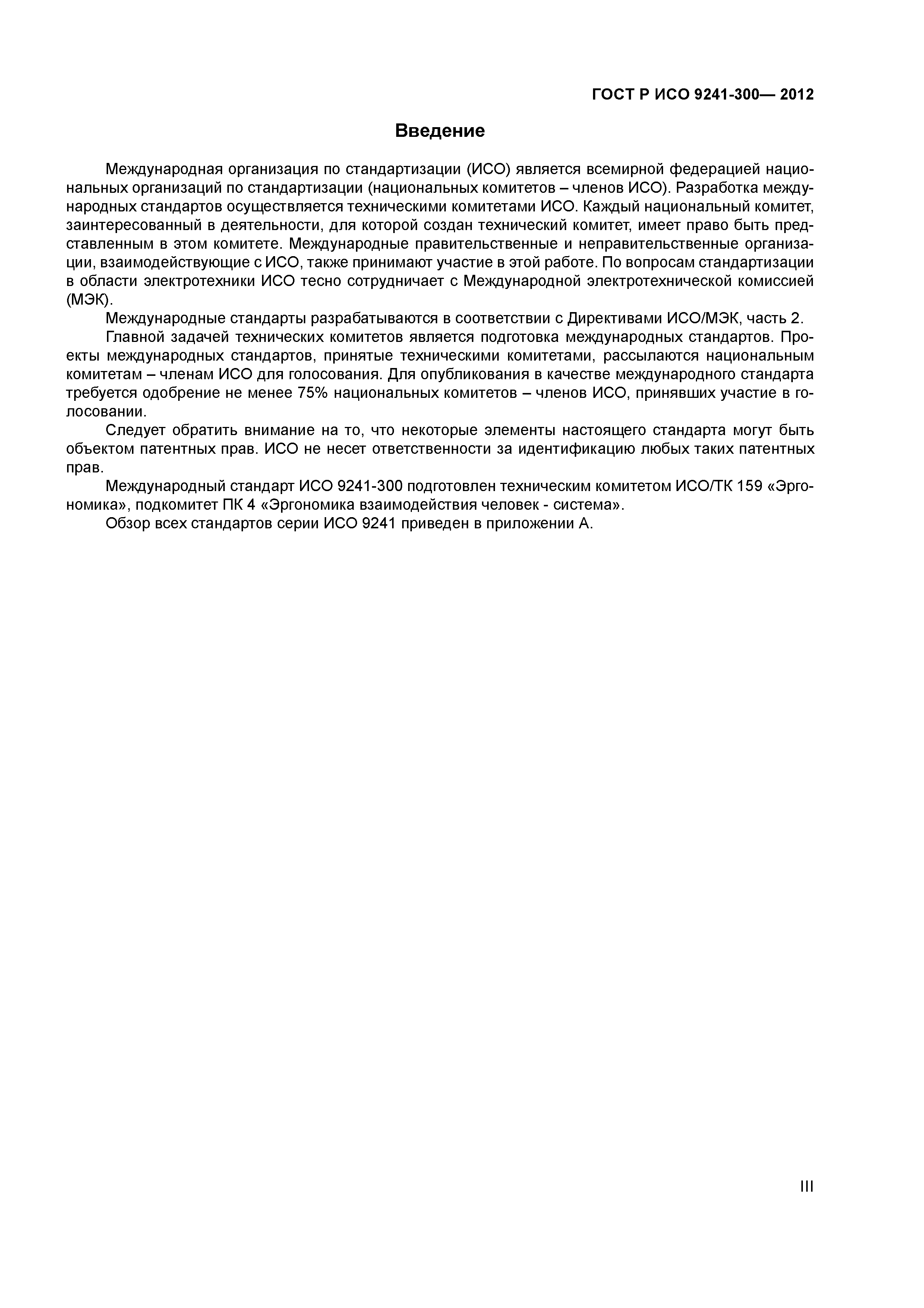 ГОСТ Р ИСО 9241-300— 2012

Введение

Международная организация по стандартизации (ИСО) является всемирной федерацией национальных организаций по стандартизации (национальных комитетов – членов ИСО). Разработка международных стандартов осуществляется техническими комитетами ИСО. Каждый национальный комитет, заинтересованный в деятельности, для которой создан технический комитет, имеет право быть представленным в этом комитете. Международные правительственные и неправительственные организации, взаимодействующие с ИСО, также принимают участие в этой работе. По вопросам стандартизации в области электротехники ИСО тесно сотрудничает с Международной электротехнической комиссией (МЭК).

Международные стандарты разрабатываются в соответствии с Директивами ИСО/МЭК, часть 2.

Главной задачей технических комитетов является подготовка международных стандартов. Проекты международных стандартов, принятые техническими комитетами, рассылаются национальным комитетам – членам ИСО для голосования. Для опубликования в качестве международного стандарта требуется одобрение не менее 75% национальных комитетов – членов ИСО, принявших участие в голосовании.

Следует обратить внимание на то, что некоторые элементы настоящего стандарта могут быть объектом патентных прав. ИСО не несет ответственности за идентификацию любых таких патентных прав.

Международный стандарт ИСО 9241-300 подготовлен техническим комитетом ИСО/ТК 159 «Эргономика», подкомитет ПК 4 «Эргономика взаимодействия человек - система».

Обзор всех стандартов серии ИСО 9241 приведен в приложении А.

III